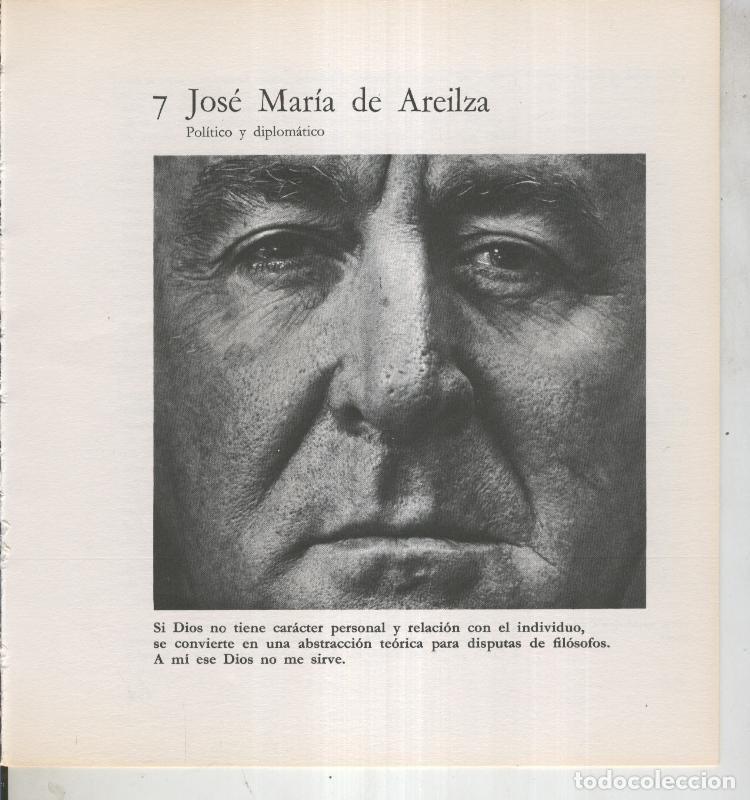 7 José María de Areilza
Político y diplomático

Si Dios no tiene carácter personal y relación con el individuo, se convierte en una abstracción teórica para disputas de filósofos. A mí ese Dios no me sirve.

todocoleccion